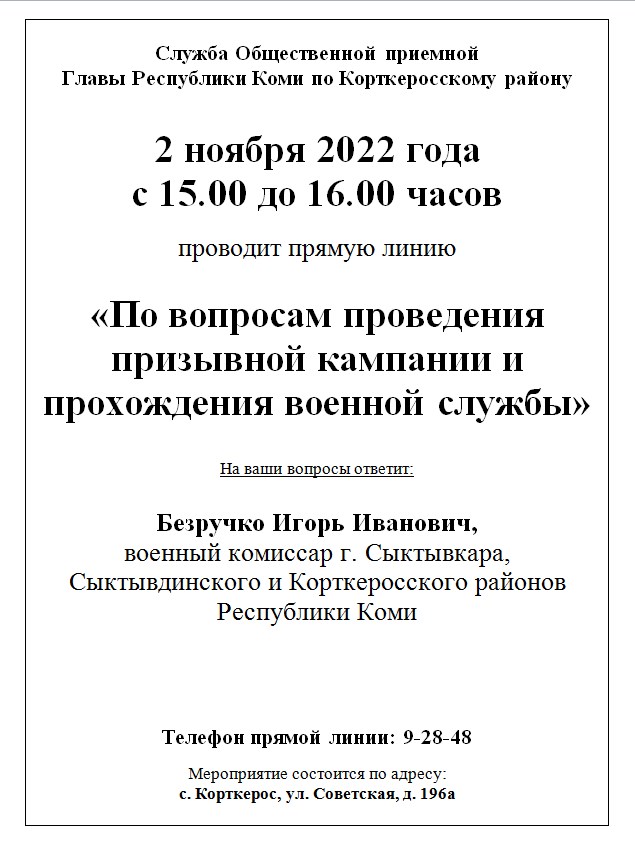 Служба Общественной приемной Главы Республики Коми по Корткеросскому району

2 ноября 2022 года
с 15.00 до 16.00 часов

проводит прямую линию

«По вопросам проведения призывной кампании и прохождения военной службы»

На ваши вопросы ответит:

Безручко Игорь Иванович,
военный комиссар г. Сыктывкара, Сыктывдинского и Корткеросского районов Республики Коми

Телефон прямой линии: 9-28-48

Мероприятие состоится по адресу:
с. Корткерос, ул. Советская, д. 196а